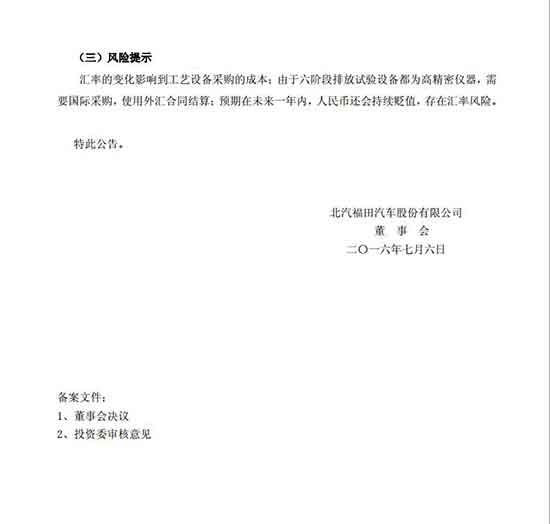 （三）风险提示

汇率的变化影响到工艺设备采购的成本；由于六阶段排放试验设备都为高精密仪器，需要国际采购，使用外汇合同结算；预期在未来一年内，人民币还会持续贬值，存在汇率风险。

特此公告。

北汽福田汽车股份有限公司
董　事　会
二〇一六年七月六日

备案文件：
1、董事会决议
2、投资委审核意见